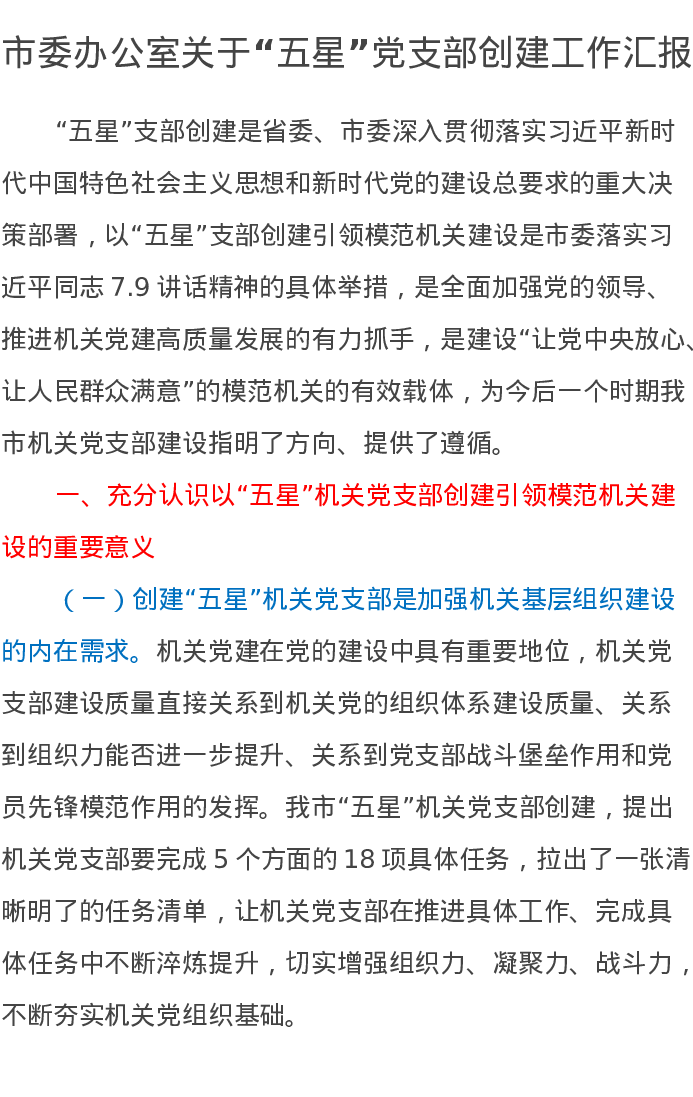 市委办公室关于“五星”党支部创建工作汇报

“五星”支部创建是省委、市委深入贯彻落实习近平新时代中国特色社会主义思想和新时代党的建设总要求的重大决策部署，以“五星”支部创建引领模范机关建设是市委落实习近平同志 7.9 讲话精神的具体举措，是全面加强党的领导、推进机关党建高质量发展的有力抓手，是建设“让党中央放心、让人民群众满意”的模范机关的有效载体，为今后一个时期我市机关党支部建设指明了方向、提供了遵循。

一、充分认识以“五星”机关党支部创建引领模范机关建设的重要意义

（一）创建“五星”机关党支部是加强机关基层组织建设的内在需求。机关党建在党的建设中具有重要地位，机关党支部建设质量直接关系到机关党的组织体系建设质量、关系到组织力能否进一步提升、关系到党支部战斗堡垒作用和党员先锋模范作用的发挥。我市“五星”机关党支部创建，提出机关党支部要完成 5 个方面的 18 项具体任务，拉出了一张清晰明了的任务清单，让机关党支部在推进具体工作、完成具体任务中不断淬炼提升，切实增强组织力、凝聚力、战斗力，不断夯实机关党组织基础。